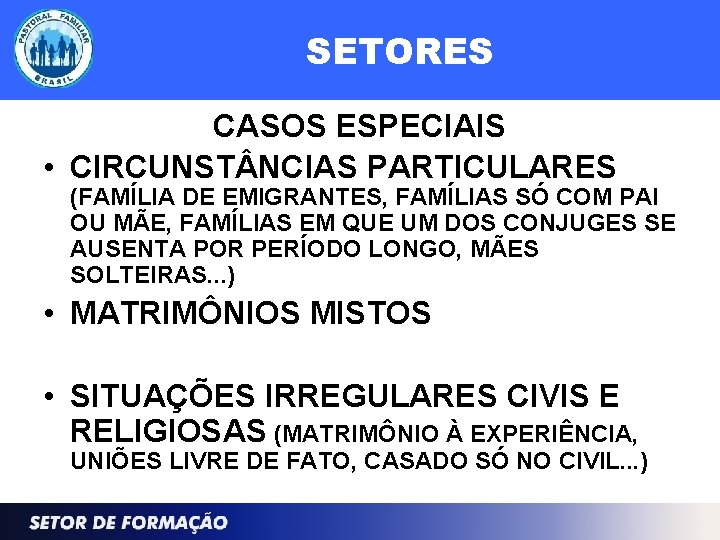 PASTORAL FAMILIAR
BRASIL

SETORES

CASOS ESPECIAIS

• CIRCUNSTÂNCIAS PARTICULARES (FAMÍLIA DE EMIGRANTES, FAMÍLIAS SÓ COM PAI OU MÃE, FAMÍLIAS EM QUE UM DOS CONJUGES SE AUSENTA POR PERÍODO LONGO, MÃES SOLTEIRAS...)
• MATRIMÔNIOS MISTOS
• SITUAÇÕES IRREGULARES CIVIS E RELIGIOSAS (MATRIMÔNIO À EXPERIÊNCIA, UNIÕES LIVRE DE FATO, CASADO SÓ NO CIVIL...)

SETOR DE FORMAÇÃO